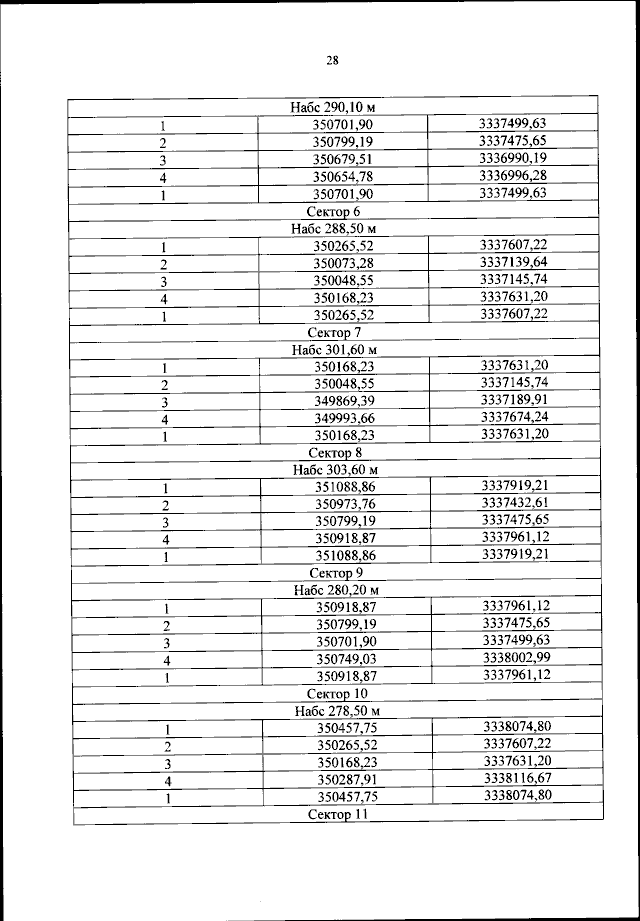 28

| Набс 290,10 м | | |
|---|---|---|
| 1 | 350701,90 | 3337499,63 |
| 2 | 350799,19 | 3337475,65 |
| 3 | 350679,51 | 3336990,19 |
| 4 | 350654,78 | 3336996,28 |
| 1 | 350701,90 | 3337499,63 |
| Сектор 6 | | |
| Набс 288,50 м | | |
| 1 | 350265,52 | 3337607,22 |
| 2 | 350073,28 | 3337139,64 |
| 3 | 350048,55 | 3337145,74 |
| 4 | 350168,23 | 3337631,20 |
| 1 | 350265,52 | 3337607,22 |
| Сектор 7 | | |
| Набс 301,60 м | | |
| 1 | 350168,23 | 3337631,20 |
| 2 | 350048,55 | 3337145,74 |
| 3 | 349869,39 | 3337189,91 |
| 4 | 349993,66 | 3337674,24 |
| 1 | 350168,23 | 3337631,20 |
| Сектор 8 | | |
| Набс 303,60 м | | |
| 1 | 351088,86 | 3337919,21 |
| 2 | 350973,76 | 3337432,61 |
| 3 | 350799,19 | 3337475,65 |
| 4 | 350918,87 | 3337961,12 |
| 1 | 351088,86 | 3337919,21 |
| Сектор 9 | | |
| Набс 280,20 м | | |
| 1 | 350918,87 | 3337961,12 |
| 2 | 350799,19 | 3337475,65 |
| 3 | 350701,90 | 3337499,63 |
| 4 | 350749,03 | 3338002,99 |
| 1 | 350918,87 | 3337961,12 |
| Сектор 10 | | |
| Набс 278,50 м | | |
| 1 | 350457,75 | 3338074,80 |
| 2 | 350265,52 | 3337607,22 |
| 3 | 350168,23 | 3337631,20 |
| 4 | 350287,91 | 3338116,67 |
| 1 | 350457,75 | 3338074,80 |
| Сектор 11 | | |